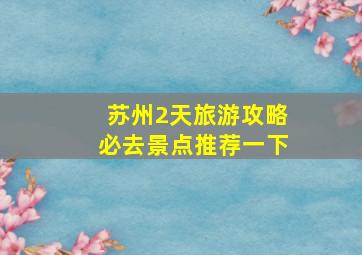 苏州2天旅游攻略
必去景点推荐一下